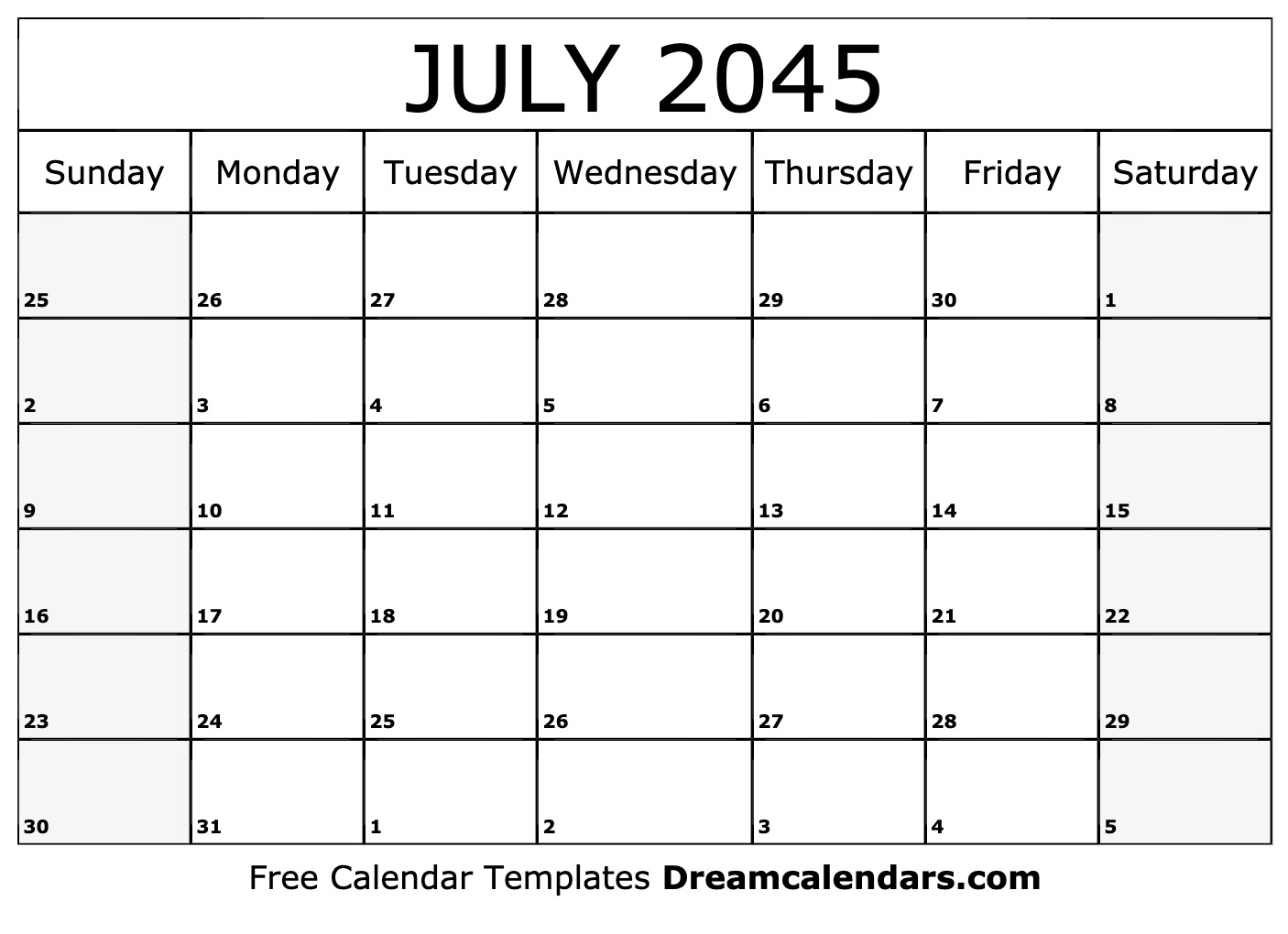 JULY 2045

| Sunday | Monday | Tuesday | Wednesday | Thursday | Friday | Saturday |
|---|---|---|---|---|---|---|
| 25 | 26 | 27 | 28 | 29 | 30 | 1 |
| 2 | 3 | 4 | 5 | 6 | 7 | 8 |
| 9 | 10 | 11 | 12 | 13 | 14 | 15 |
| 16 | 17 | 18 | 19 | 20 | 21 | 22 |
| 23 | 24 | 25 | 26 | 27 | 28 | 29 |
| 30 | 31 | 1 | 2 | 3 | 4 | 5 |

Free Calendar Templates Dreamcalendars.com